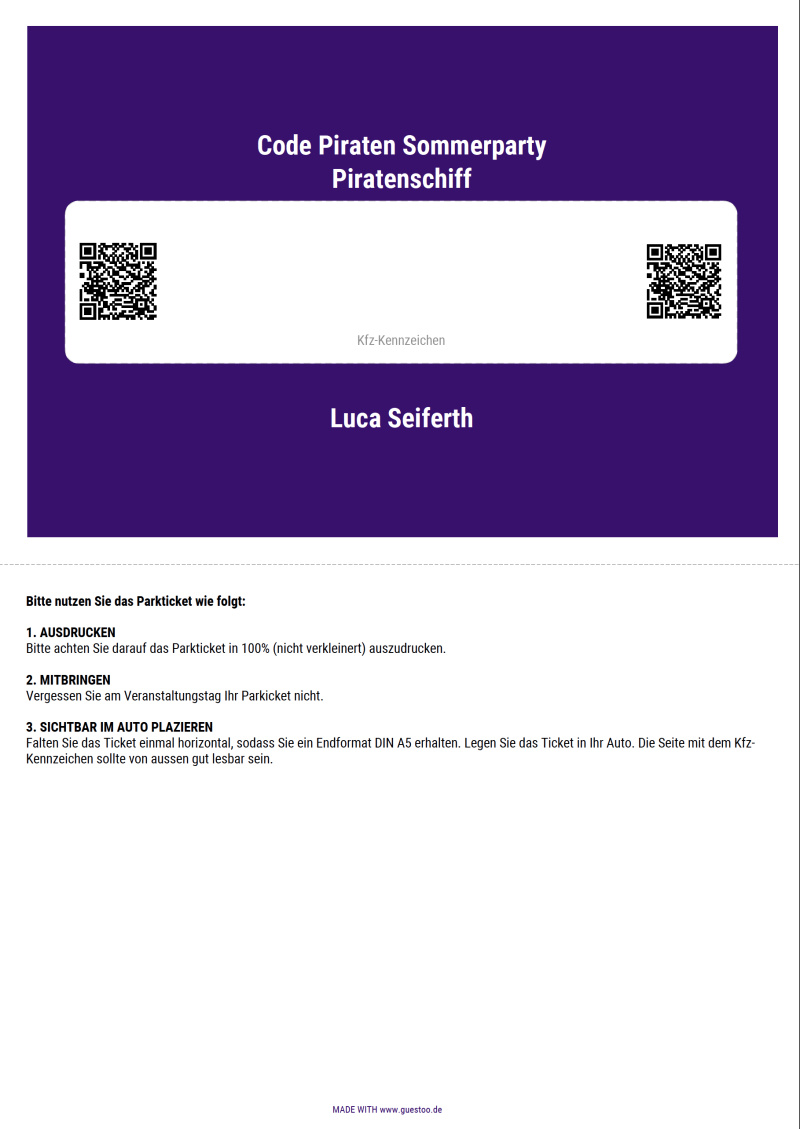 Code Piraten Sommerparty
Piratenschiff

Kfz-Kennzeichen

Luca Seiferth

Bitte nutzen Sie das Parkticket wie folgt:

1. AUSDRUCKEN
Bitte achten Sie darauf das Parkticket in 100% (nicht verkleinert) auszudrucken.

2. MITBRINGEN
Vergessen Sie am Veranstaltungstag Ihr Parkicket nicht.

3. SICHTBAR IM AUTO PLAZIEREN
Falten Sie das Ticket einmal horizontal, sodass Sie ein Endformat DIN A5 erhalten. Legen Sie das Ticket in Ihr Auto. Die Seite mit dem Kfz-Kennzeichen sollte von aussen gut lesbar sein.

MADE WITH www.guestoo.de